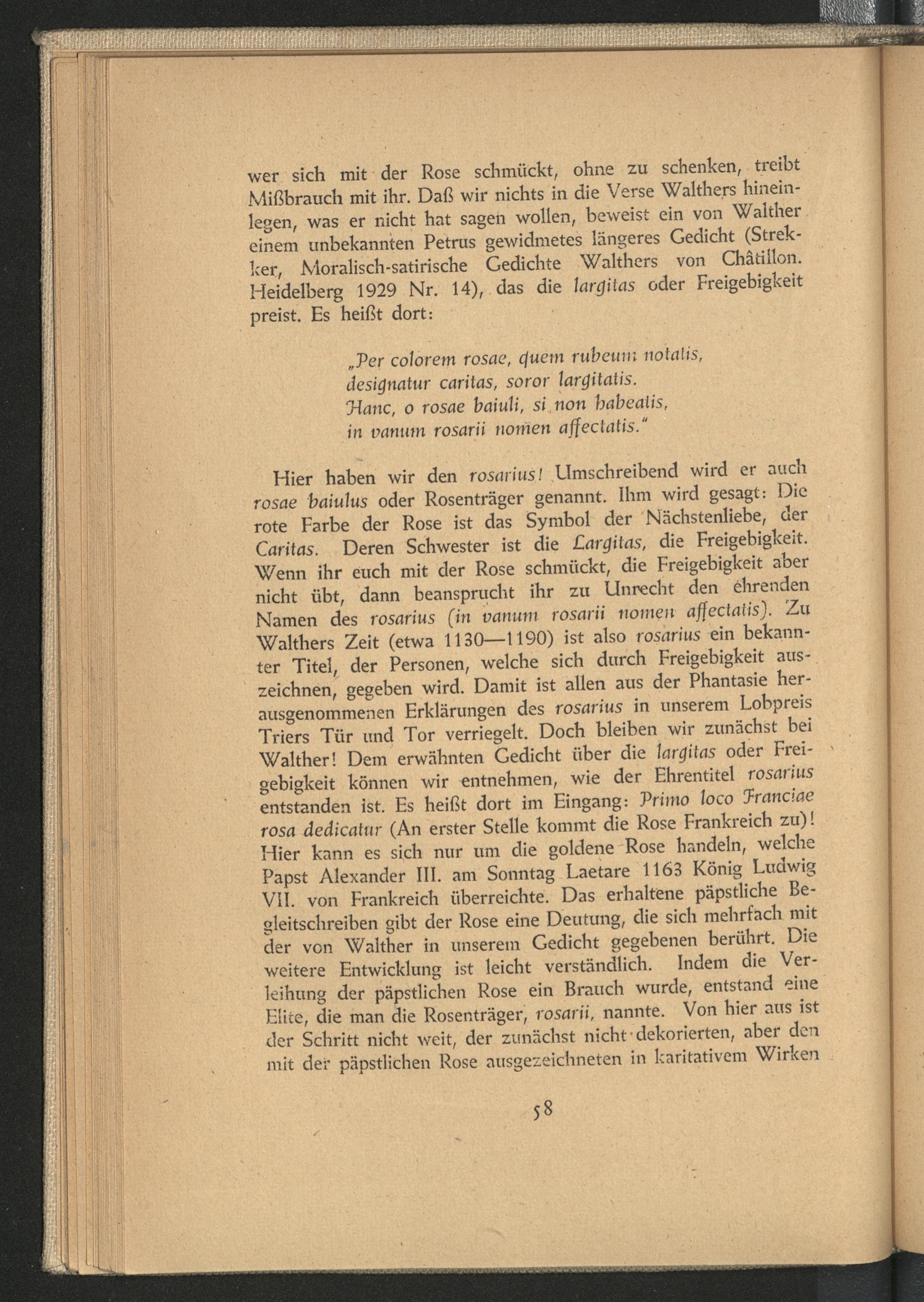 wer sich mit der Rose schmückt, ohne zu schenken, treibt Mißbrauch mit ihr. Daß wir nichts in die Verse Walthers hineinlegen, was er nicht hat sagen wollen, beweist ein von Walther einem unbekannten Petrus gewidmetes längeres Gedicht (Strekker, Moralisch-satirische Gedichte Walthers von Châtillon. Heidelberg 1929 Nr. 14), das die largitas oder Freigebigkeit preist. Es heißt dort:

„Per colorem rosae, quem rubeum notatis,
designatur caritas, soror largitatis.
Hanc, o rosae baiuli, si non habeatis,
in vanum rosarii nomen affectatis."

Hier haben wir den rosarius! Umschreibend wird er auch rosae baiulus oder Rosenträger genannt. Ihm wird gesagt: Die rote Farbe der Rose ist das Symbol der Nächstenliebe, der Caritas. Deren Schwester ist die Largitas, die Freigebigkeit. Wenn ihr euch mit der Rose schmückt, die Freigebigkeit aber nicht übt, dann beansprucht ihr zu Unrecht den ehrenden Namen des rosarius (in vanum rosarii nomen affectatis). Zu Walthers Zeit (etwa 1130—1190) ist also rosarius ein bekannter Titel, der Personen, welche sich durch Freigebigkeit auszeichnen, gegeben wird. Damit ist allen aus der Phantasie herausgenommenen Erklärungen des rosarius in unserem Lobpreis Triers Tür und Tor verriegelt. Doch bleiben wir zunächst bei Walther! Dem erwähnten Gedicht über die largitas oder Freigebigkeit können wir entnehmen, wie der Ehrentitel rosarius entstanden ist. Es heißt dort im Eingang: Primo loco Franciae rosa dedicatur (An erster Stelle kommt die Rose Frankreich zu)! Hier kann es sich nur um die goldene Rose handeln, welche Papst Alexander III. am Sonntag Laetare 1163 König Ludwig VII. von Frankreich überreichte. Das erhaltene päpstliche Begleitschreiben gibt der Rose eine Deutung, die sich mehrfach mit der von Walther in unserem Gedicht gegebenen berührt. Die weitere Entwicklung ist leicht verständlich. Indem die Verleihung der päpstlichen Rose ein Brauch wurde, entstand eine Elite, die man die Rosenträger, rosarii, nannte. Von hier aus ist der Schritt nicht weit, der zunächst nicht dekorierten, aber den mit der päpstlichen Rose ausgezeichneten in karitativem Wirken

58